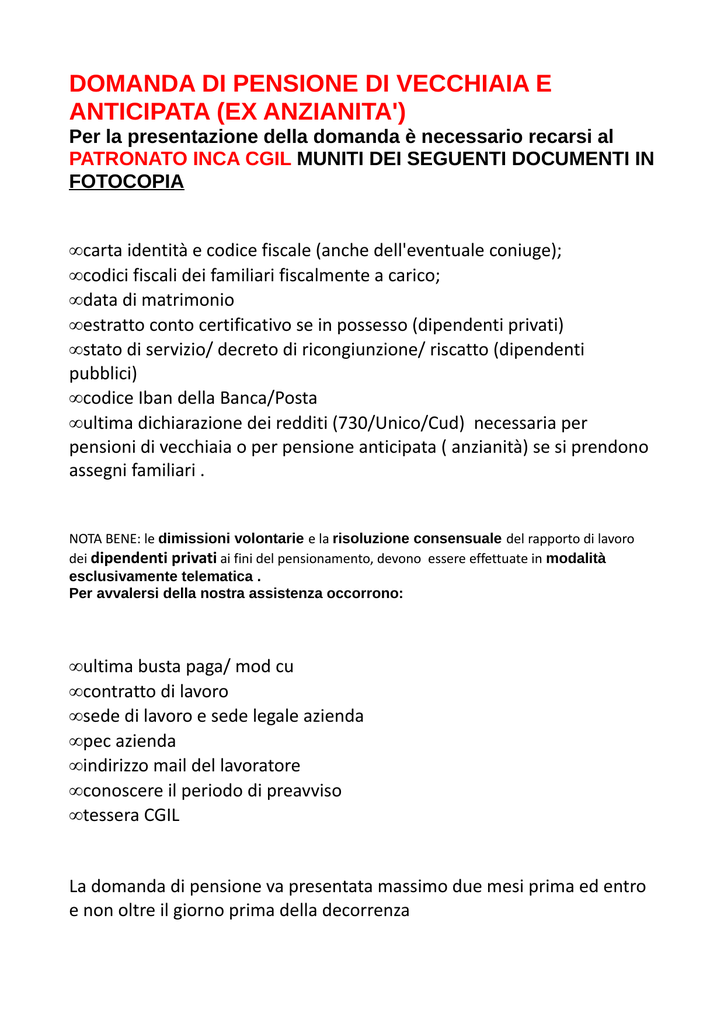 DOMANDA DI PENSIONE DI VECCHIAIA E ANTICIPATA (EX ANZIANITA')
Per la presentazione della domanda è necessario recarsi al PATRONATO INCA CGIL MUNITI DEI SEGUENTI DOCUMENTI IN FOTOCOPIA

∞carta identità e codice fiscale (anche dell'eventuale coniuge);
∞codici fiscali dei familiari fiscalmente a carico;
∞data di matrimonio
∞estratto conto certificativo se in possesso (dipendenti privati)
∞stato di servizio/ decreto di ricongiunzione/ riscatto (dipendenti pubblici)
∞codice Iban della Banca/Posta
∞ultima dichiarazione dei redditi (730/Unico/Cud) necessaria per pensioni di vecchiaia o per pensione anticipata ( anzianità) se si prendono assegni familiari .

NOTA BENE: le dimissioni volontarie e la risoluzione consensuale del rapporto di lavoro dei dipendenti privati ai fini del pensionamento, devono essere effettuate in modalità esclusivamente telematica .
Per avvalersi della nostra assistenza occorrono:

∞ultima busta paga/ mod cu
∞contratto di lavoro
∞sede di lavoro e sede legale azienda
∞pec azienda
∞indirizzo mail del lavoratore
∞conoscere il periodo di preavviso
∞tessera CGIL

La domanda di pensione va presentata massimo due mesi prima ed entro e non oltre il giorno prima della decorrenza